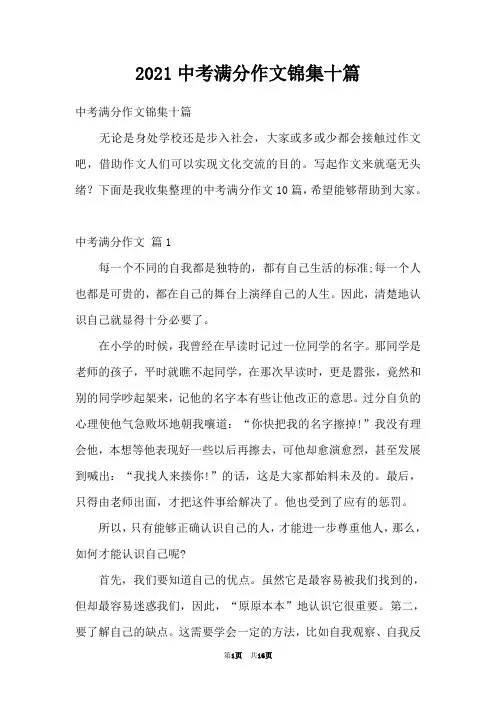 2021 中考满分作文锦集十篇

中考满分作文锦集十篇

无论是身处学校还是步入社会，大家或多或少都会接触过作文吧，借助作文人们可以实现文化交流的目的。写起作文来就毫无头绪？下面是我收集整理的中考满分作文 10 篇，希望能够帮助到大家。

中考满分作文 篇 1

每一个不同的自我都是独特的，都有自己生活的标准;每一个人也都是可贵的，都在自己的舞台上演绎自己的人生。因此，清楚地认识自己就显得十分必要了。

在小学的时候，我曾经在早读时记过一位同学的名字。那同学是老师的孩子，平时就瞧不起同学，在那次早读时，更是嚣张，竟然和别的同学吵起架来，记他的名字本有些让他改正的意思。过分自负的心理使他气急败坏地朝我嚷道：“你快把我的名字擦掉!”我没有理会他，本想等他表现好一些以后再擦去，可他却愈演愈烈，甚至发展到喊出：“我找人来揍你!”的话，这是大家都始料未及的。最后，只得由老师出面，才把这件事给解决了。他也受到了应有的惩罚。

所以，只有能够正确认识自己的人，才能进一步尊重他人，那么，如何才能认识自己呢?

首先，我们要知道自己的优点。虽然它是最容易被我们找到的，但却最容易迷惑我们，因此，“原原本本”地认识它很重要。第二，要了解自己的缺点。这需要学会一定的方法，比如自我观察、自我反

第1页 共16页